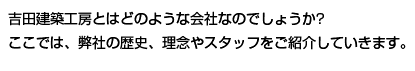 吉田建築工房とはどのような会社なのでしょうか?
ここでは、弊社の歴史、理念やスタッフをご紹介していきます。